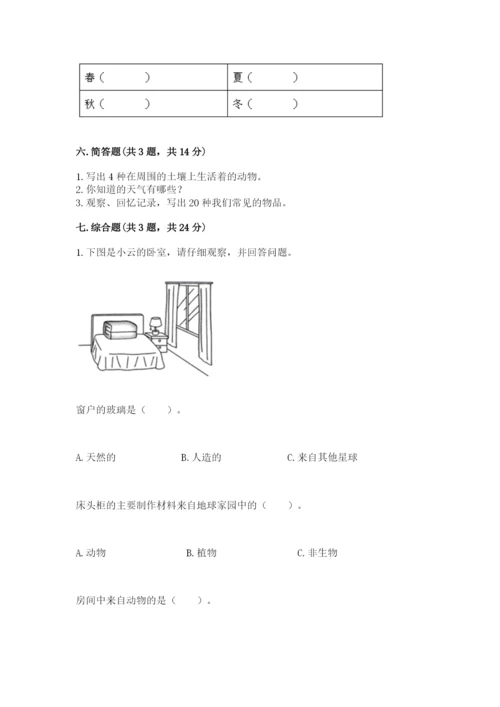 | 春（ ） | 夏（ ） |
|---|---|
| 秋（ ） | 冬（ ） |

六. 简答题（共 3 题，共 14 分）

1. 写出 4 种在周围的土壤上生活着的动物。
2. 你知道的天气有哪些？
3. 观察、回忆记录，写出 20 种我们常见的物品。

七. 综合题（共 3 题，共 24 分）

1. 下图是小云的卧室，请仔细观察，并回答问题。

窗户的玻璃是（ ）。

A. 天然的　　B. 人造的　　C. 来自其他星球

床头柜的主要制作材料来自地球家园中的（ ）。

A. 动物　　B. 植物　　C. 非生物

房间中来自动物的是（ ）。